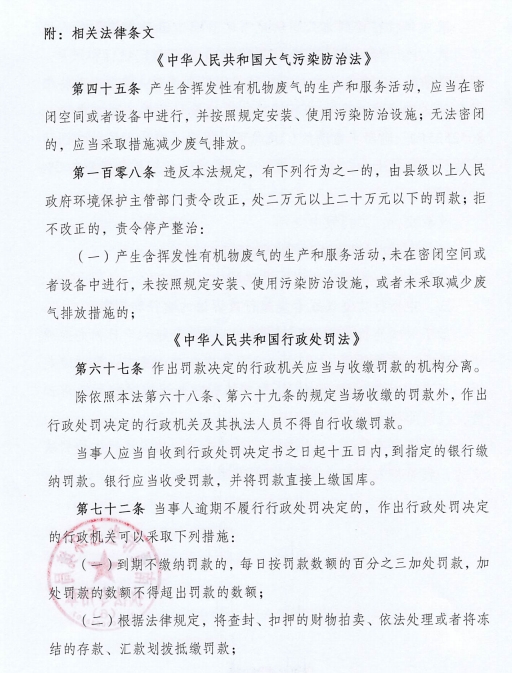 附：相关法律条文

《中华人民共和国大气污染防治法》

第四十五条 产生含挥发性有机物废气的生产和服务活动，应当在密闭空间或者设备中进行，并按照规定安装、使用污染防治设施；无法密闭的，应当采取措施减少废气排放。

第一百零八条 违反本法规定，有下列行为之一的，由县级以上人民政府环境保护主管部门责令改正，处二万元以上二十万元以下的罚款；拒不改正的，责令停产整治：

（一）产生含挥发性有机物废气的生产和服务活动，未在密闭空间或者设备中进行，未按照规定安装、使用污染防治设施，或者未采取减少废气排放措施的；

《中华人民共和国行政处罚法》

第六十七条 作出罚款决定的行政机关应当与收缴罚款的机构分离。

除依照本法第六十八条、第六十九条的规定当场收缴的罚款外，作出行政处罚决定的行政机关及其执法人员不得自行收缴罚款。

当事人应当自收到行政处罚决定书之日起十五日内，到指定的银行缴纳罚款。银行应当收受罚款，并将罚款直接上缴国库。

第七十二条 当事人逾期不履行行政处罚决定的，作出行政处罚决定的行政机关可以采取下列措施：

（一）到期不缴纳罚款的，每日按罚款数额的百分之三加处罚款，加处罚款的数额不得超出罚款的数额；

（二）根据法律规定，将查封、扣押的财物拍卖、依法处理或者将冻结的存款、汇款划拨抵缴罚款；